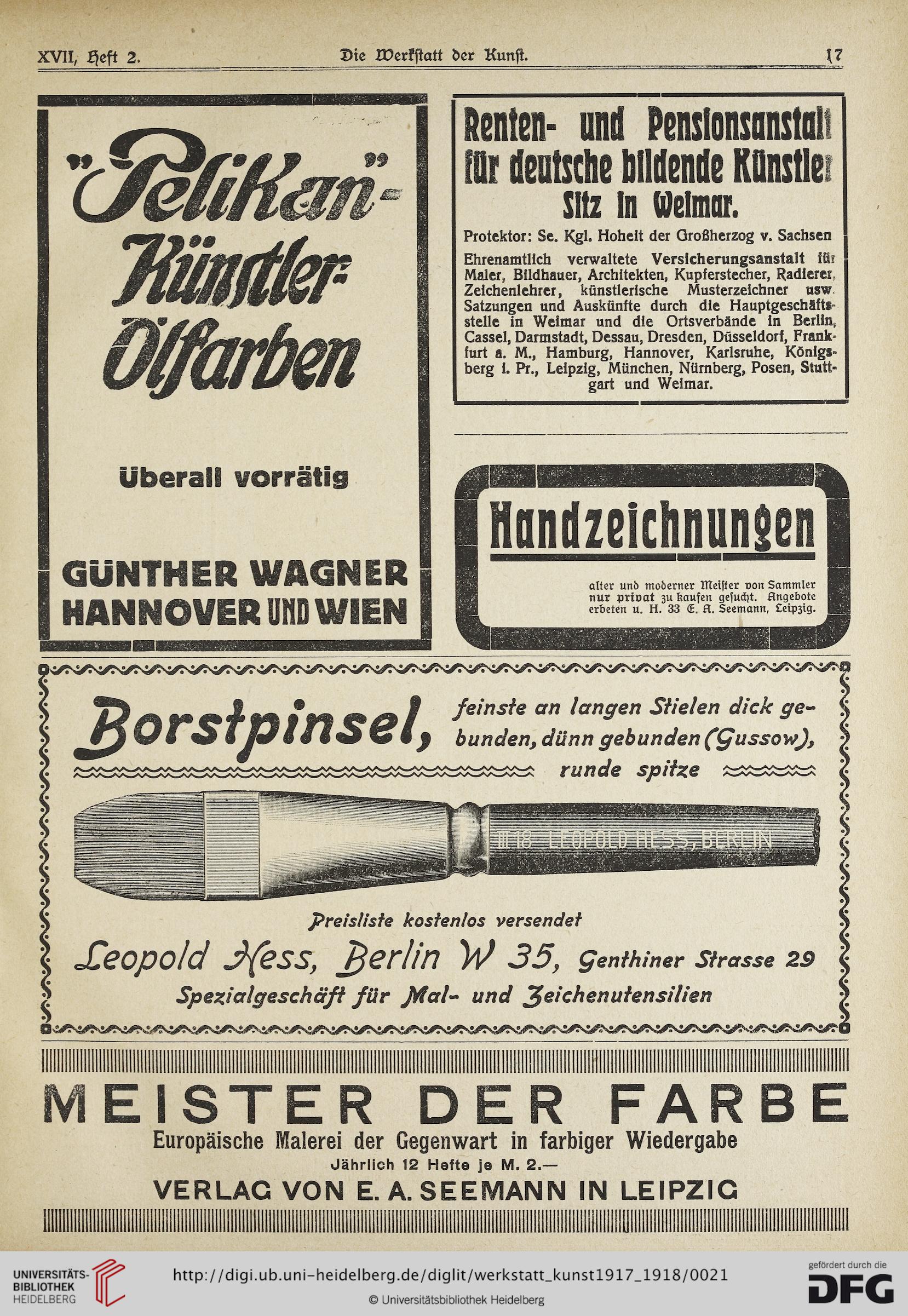 XVII, Heft 2. Die Werkstatt der Kunst. 17

„Pelikan"-Künstler-Ölfarben

Überall vorrätig

GÜNTHER WAGNER HANNOVER UND WIEN

Renten- und Pensionsanstalt für deutsche bildende Künstler Sitz in Weimar.

Protektor: Se. Kgl. Hoheit der Großherzog v. Sachsen

Ehrenamtlich verwaltete Versicherungsanstalt für Maler, Bildhauer, Architekten, Kupferstecher, Radierer, Zeichenlehrer, künstlerische Musterzeichner usw. Satzungen und Auskünfte durch die Hauptgeschäftsstelle in Weimar und die Ortsverbände in Berlin, Cassel, Darmstadt, Dessau, Dresden, Düsseldorf, Frankfurt a. M., Hamburg, Hannover, Karlsruhe, Königsberg i. Pr., Leipzig, München, Nürnberg, Posen, Stuttgart und Weimar.

Handzeichnungen

alter und moderner Meister von Sammler nur privat zu kaufen gesucht. Angebote erbeten u. H. 33 E. A. Seemann, Leipzig.

Borstpinsel, feinste an langen Stielen dick gebunden, dünn gebunden (Gussow), runde spitze

III 18 LEOPOLD HESS, BERLIN

Preisliste kostenlos versendet

Leopold Hess, Berlin W 35, Genthiner Strasse 29

Spezialgeschäft für Mal- und Zeichenutensilien

MEISTER DER FARBE

Europäische Malerei der Gegenwart in farbiger Wiedergabe

Jährlich 12 Hefte je M. 2.—

VERLAG VON E. A. SEEMANN IN LEIPZIG

UNIVERSITÄTS-BIBLIOTHEK HEIDELBERG

http://digi.ub.uni-heidelberg.de/diglit/werkstatt_kunst1917_1918/0021

© Universitätsbibliothek Heidelberg

gefördert durch die DFG